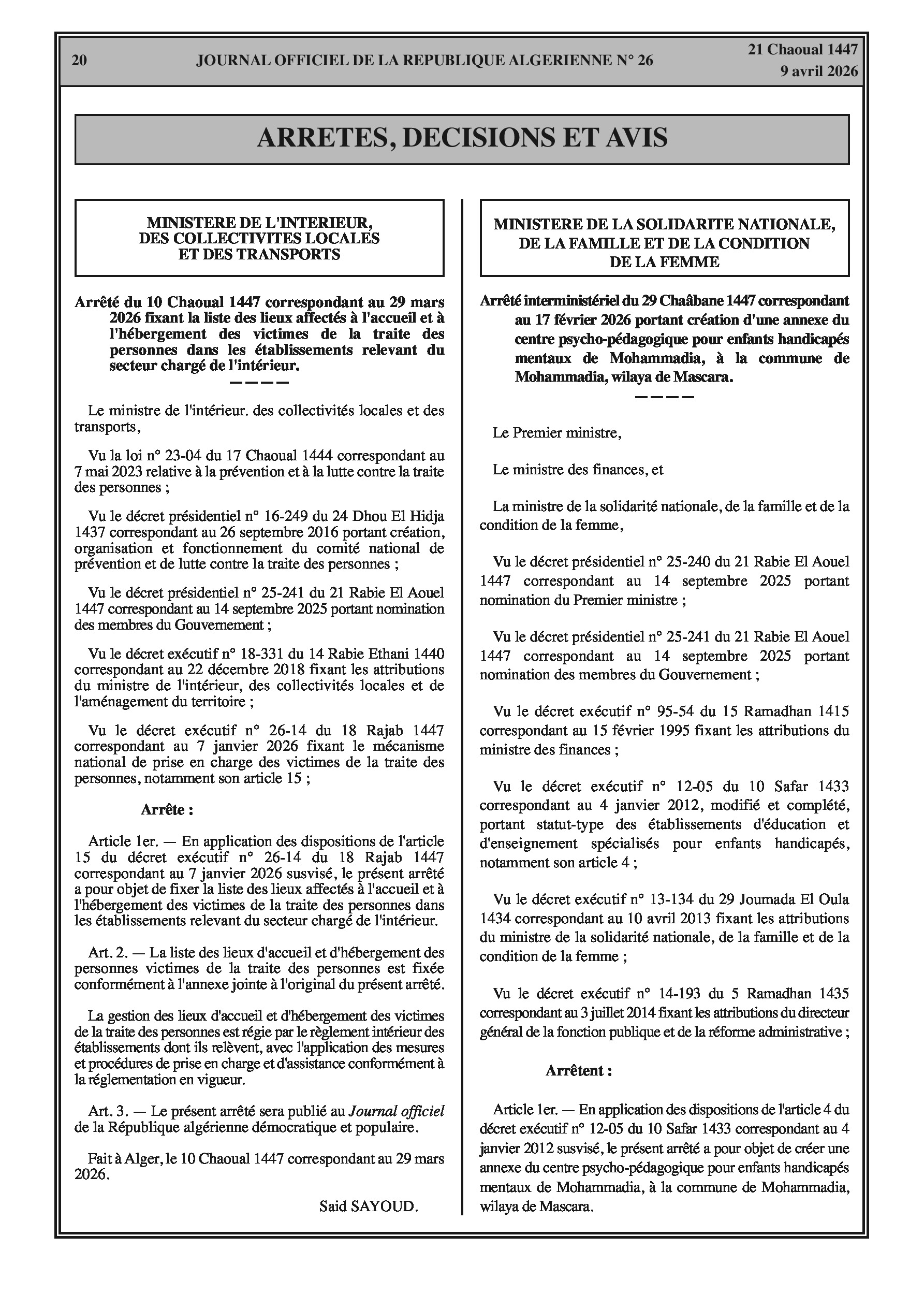 20 JOURNAL OFFICIEL DE LA REPUBLIQUE ALGERIENNE N° 26 21 Chaoual 1447
9 avril 2026

ARRETES, DECISIONS ET AVIS

MINISTERE DE L'INTERIEUR, DES COLLECTIVITES LOCALES ET DES TRANSPORTS

Arrêté du 10 Chaoual 1447 correspondant au 29 mars 2026 fixant la liste des lieux affectés à l'accueil et à l'hébergement des victimes de la traite des personnes dans les établissements relevant du secteur chargé de l'intérieur.
————

Le ministre de l'intérieur. des collectivités locales et des transports,

Vu la loi n° 23-04 du 17 Chaoual 1444 correspondant au 7 mai 2023 relative à la prévention et à la lutte contre la traite des personnes ;

Vu le décret présidentiel n° 16-249 du 24 Dhou El Hidja 1437 correspondant au 26 septembre 2016 portant création, organisation et fonctionnement du comité national de prévention et de lutte contre la traite des personnes ;

Vu le décret présidentiel n° 25-241 du 21 Rabie El Aouel 1447 correspondant au 14 septembre 2025 portant nomination des membres du Gouvernement ;

Vu le décret exécutif n° 18-331 du 14 Rabie Ethani 1440 correspondant au 22 décembre 2018 fixant les attributions du ministre de l'intérieur, des collectivités locales et de l'aménagement du territoire ;

Vu le décret exécutif n° 26-14 du 18 Rajab 1447 correspondant au 7 janvier 2026 fixant le mécanisme national de prise en charge des victimes de la traite des personnes, notamment son article 15 ;

Arrête :

Article 1er. — En application des dispositions de l'article 15 du décret exécutif n° 26-14 du 18 Rajab 1447 correspondant au 7 janvier 2026 susvisé, le présent arrêté a pour objet de fixer la liste des lieux affectés à l'accueil et à l'hébergement des victimes de la traite des personnes dans les établissements relevant du secteur chargé de l'intérieur.

Art. 2. — La liste des lieux d'accueil et d'hébergement des personnes victimes de la traite des personnes est fixée conformément à l'annexe jointe à l'original du présent arrêté.

La gestion des lieux d'accueil et d'hébergement des victimes de la traite des personnes est régie par le règlement intérieur des établissements dont ils relèvent, avec l'application des mesures et procédures de prise en charge et d'assistance conformément à la réglementation en vigueur.

Art. 3. — Le présent arrêté sera publié au Journal officiel de la République algérienne démocratique et populaire.

Fait à Alger, le 10 Chaoual 1447 correspondant au 29 mars 2026.

Said SAYOUD.

MINISTERE DE LA SOLIDARITE NATIONALE, DE LA FAMILLE ET DE LA CONDITION DE LA FEMME

Arrêté interministériel du 29 Chaâbane 1447 correspondant au 17 février 2026 portant création d'une annexe du centre psycho-pédagogique pour enfants handicapés mentaux de Mohammadia, à la commune de Mohammadia, wilaya de Mascara.
————

Le Premier ministre,

Le ministre des finances, et

La ministre de la solidarité nationale, de la famille et de la condition de la femme,

Vu le décret présidentiel n° 25-240 du 21 Rabie El Aouel 1447 correspondant au 14 septembre 2025 portant nomination du Premier ministre ;

Vu le décret présidentiel n° 25-241 du 21 Rabie El Aouel 1447 correspondant au 14 septembre 2025 portant nomination des membres du Gouvernement ;

Vu le décret exécutif n° 95-54 du 15 Ramadhan 1415 correspondant au 15 février 1995 fixant les attributions du ministre des finances ;

Vu le décret exécutif n° 12-05 du 10 Safar 1433 correspondant au 4 janvier 2012, modifié et complété, portant statut-type des établissements d'éducation et d'enseignement spécialisés pour enfants handicapés, notamment son article 4 ;

Vu le décret exécutif n° 13-134 du 29 Joumada El Oula 1434 correspondant au 10 avril 2013 fixant les attributions du ministre de la solidarité nationale, de la famille et de la condition de la femme ;

Vu le décret exécutif n° 14-193 du 5 Ramadhan 1435 correspondant au 3 juillet 2014 fixant les attributions du directeur général de la fonction publique et de la réforme administrative ;

Arrêtent :

Article 1er. — En application des dispositions de l'article 4 du décret exécutif n° 12-05 du 10 Safar 1433 correspondant au 4 janvier 2012 susvisé, le présent arrêté a pour objet de créer une annexe du centre psycho-pédagogique pour enfants handicapés mentaux de Mohammadia, à la commune de Mohammadia, wilaya de Mascara.